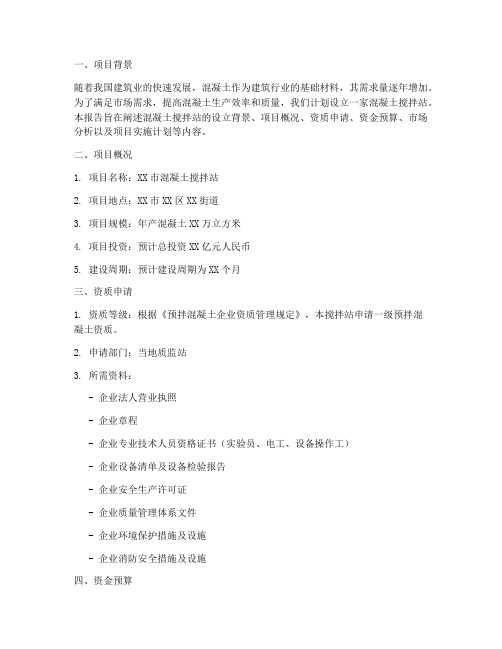 一、项目背景

随着我国建筑业的快速发展，混凝土作为建筑行业的基础材料，其需求量逐年增加。为了满足市场需求，提高混凝土生产效率和质量，我们计划设立一家混凝土搅拌站。本报告旨在阐述混凝土搅拌站的设立背景、项目概况、资质申请、资金预算、市场分析以及项目实施计划等内容。

二、项目概况

1. 项目名称：XX 市混凝土搅拌站

2. 项目地点：XX 市 XX 区 XX 街道

3. 项目规模：年产混凝土 XX 万立方米

4. 项目投资：预计总投资 XX 亿元人民币

5. 建设周期：预计建设周期为 XX 个月

三、资质申请

1. 资质等级：根据《预拌混凝土企业资质管理规定》，本搅拌站申请一级预拌混凝土资质。

2. 申请部门：当地质监站

3. 所需资料：

- 企业法人营业执照

- 企业章程

- 企业专业技术人员资格证书（实验员、电工、设备操作工）

- 企业设备清单及设备检验报告

- 企业安全生产许可证

- 企业质量管理体系文件

- 企业环境保护措施及设施

- 企业消防安全措施及设施

四、资金预算